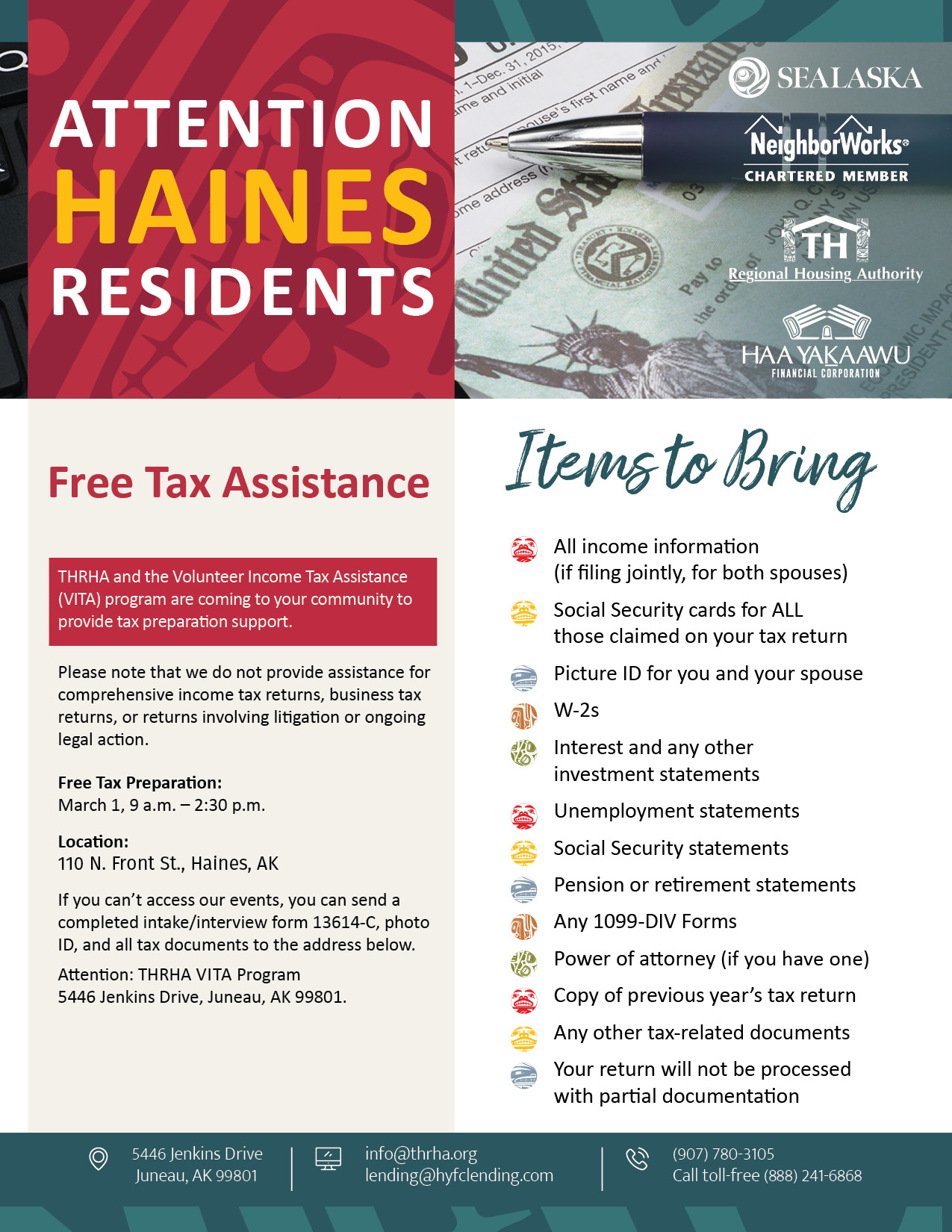 ATTENTION
HAINES
RESIDENTS

SEALASKA

NeighborWorks®
CHARTERED MEMBER

TH
Regional Housing Authority

HAA YAKAAWU
FINANCIAL CORPORATION

Free Tax Assistance

THRHA and the Volunteer Income Tax Assistance (VITA) program are coming to your community to provide tax preparation support.

Please note that we do not provide assistance for comprehensive income tax returns, business tax returns, or returns involving litigation or ongoing legal action.

Free Tax Preparation:
March 1, 9 a.m. – 2:30 p.m.

Location:
110 N. Front St., Haines, AK

If you can't access our events, you can send a completed intake/interview form 13614-C, photo ID, and all tax documents to the address below.

Attention: THRHA VITA Program
5446 Jenkins Drive, Juneau, AK 99801.

Items to Bring

All income information (if filing jointly, for both spouses)

Social Security cards for ALL those claimed on your tax return

Picture ID for you and your spouse

W-2s

Interest and any other investment statements

Unemployment statements

Social Security statements

Pension or retirement statements

Any 1099-DIV Forms

Power of attorney (if you have one)

Copy of previous year's tax return

Any other tax-related documents

Your return will not be processed with partial documentation

5446 Jenkins Drive
Juneau, AK 99801

info@thrha.org
lending@hyfclending.com

(907) 780-3105
Call toll-free (888) 241-6868